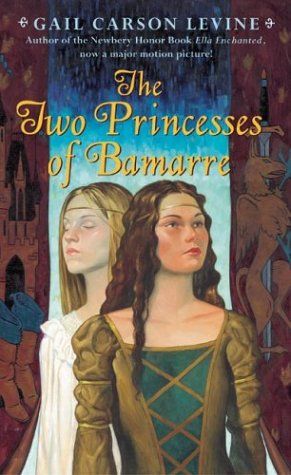 GAIL CARSON LEVINE
Author of the Newbery Honor Book Ella Enchanted, now a major motion picture!

The Two Princesses of Bamarre